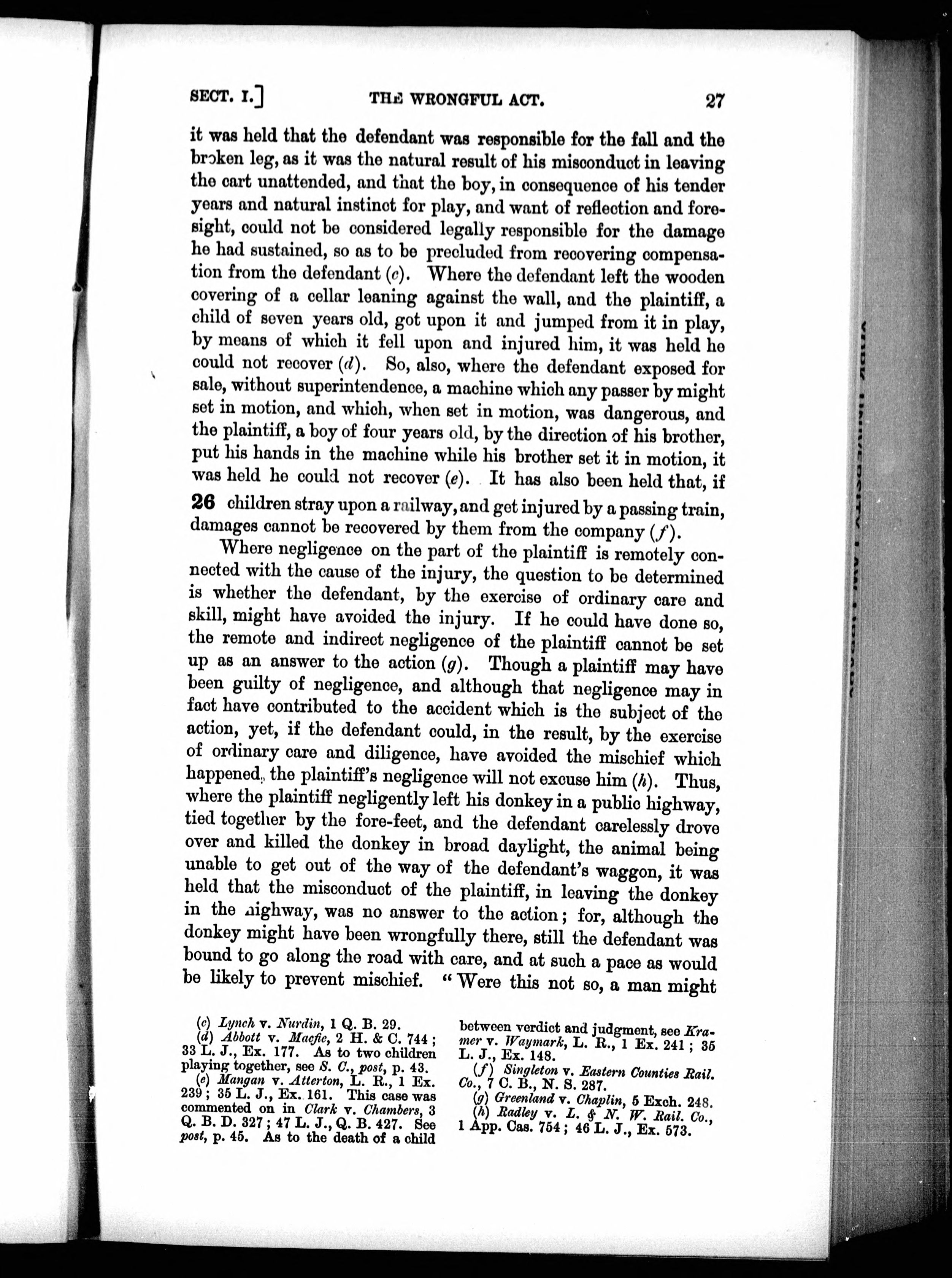 SECT. I.] THE WRONGFUL ACT. 27

it was held that the defendant was responsible for the fall and the broken leg, as it was the natural result of his misconduct in leaving the cart unattended, and that the boy, in consequence of his tender years and natural instinct for play, and want of reflection and foresight, could not be considered legally responsible for the damage he had sustained, so as to be precluded from recovering compensation from the defendant (c). Where the defendant left the wooden covering of a cellar leaning against the wall, and the plaintiff, a child of seven years old, got upon it and jumped from it in play, by means of which it fell upon and injured him, it was held he could not recover (d). So, also, where the defendant exposed for sale, without superintendence, a machine which any passer by might set in motion, and which, when set in motion, was dangerous, and the plaintiff, a boy of four years old, by the direction of his brother, put his hands in the machine while his brother set it in motion, it was held he could not recover (e). It has also been held that, if 26 children stray upon a railway, and get injured by a passing train, damages cannot be recovered by them from the company (f).

Where negligence on the part of the plaintiff is remotely connected with the cause of the injury, the question to be determined is whether the defendant, by the exercise of ordinary care and skill, might have avoided the injury. If he could have done so, the remote and indirect negligence of the plaintiff cannot be set up as an answer to the action (g). Though a plaintiff may have been guilty of negligence, and although that negligence may in fact have contributed to the accident which is the subject of the action, yet, if the defendant could, in the result, by the exercise of ordinary care and diligence, have avoided the mischief which happened, the plaintiff's negligence will not excuse him (h). Thus, where the plaintiff negligently left his donkey in a public highway, tied together by the fore-feet, and the defendant carelessly drove over and killed the donkey in broad daylight, the animal being unable to get out of the way of the defendant's waggon, it was held that the misconduct of the plaintiff, in leaving the donkey in the highway, was no answer to the action; for, although the donkey might have been wrongfully there, still the defendant was bound to go along the road with care, and at such a pace as would be likely to prevent mischief. "Were this not so, a man might

(c) Lynch v. Nurdin, 1 Q. B. 29.
(d) Abbott v. Macfie, 2 H. & C. 744; 33 L. J., Ex. 177. As to two children playing together, see S. C., post, p. 43.
(e) Mangan v. Atterton, L. R., 1 Ex. 239; 35 L. J., Ex. 161. This case was commented on in Clark v. Chambers, 3 Q. B. D. 327; 47 L. J., Q. B. 427. See post, p. 45. As to the death of a child between verdict and judgment, see Kramer v. Waymark, L. R., 1 Ex. 241; 35 L. J., Ex. 148.
(f) Singleton v. Eastern Counties Rail. Co., 7 C. B., N. S. 287.
(g) Greenland v. Chaplin, 5 Exch. 248.
(h) Radley v. L. & N. W. Rail. Co., 1 App. Cas. 754; 46 L. J., Ex. 573.